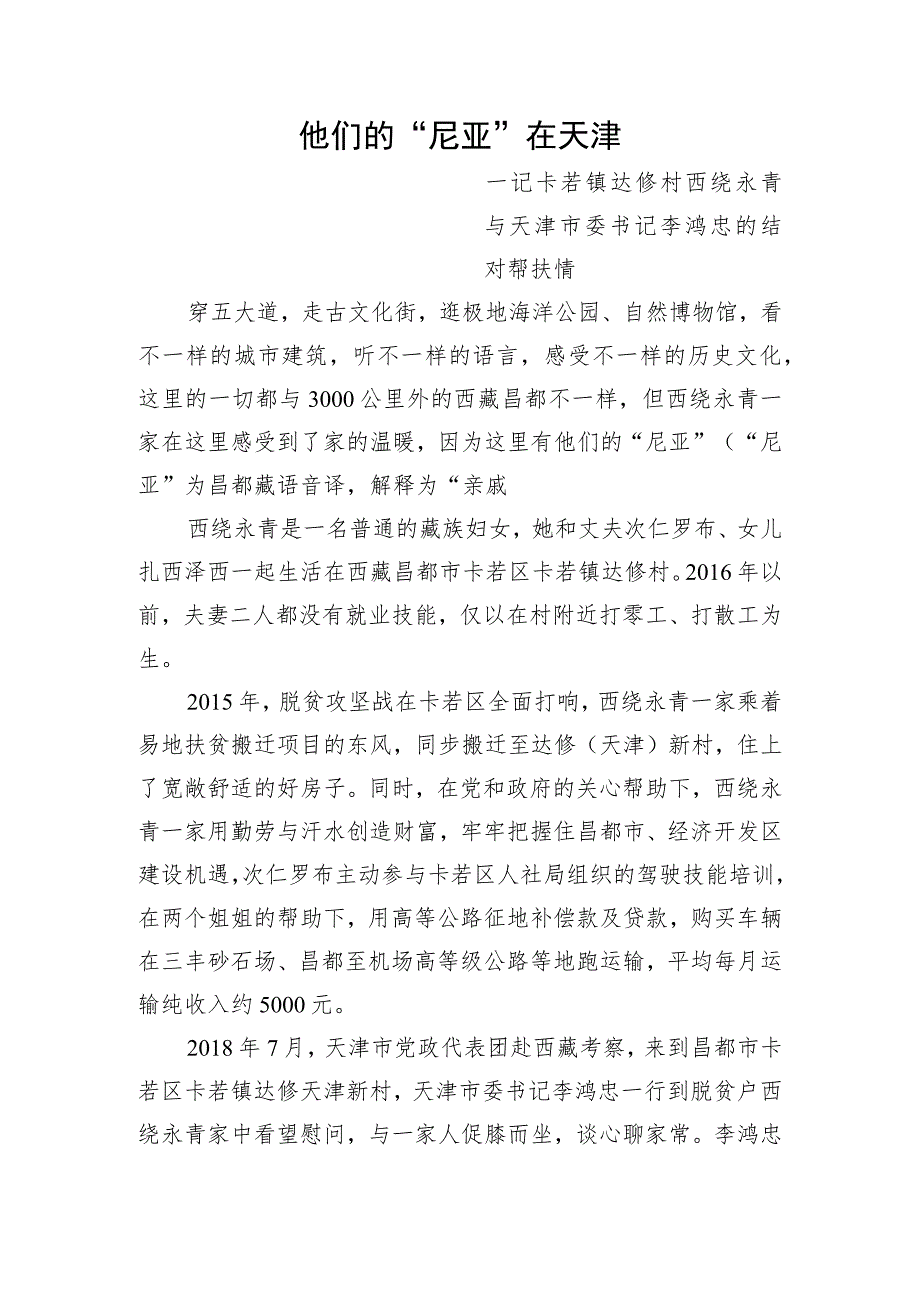 他们的“尼亚”在天津

一记卡若镇达修村西绕永青与天津市委书记李鸿忠的结对帮扶情

穿五大道，走古文化街，逛极地海洋公园、自然博物馆，看不一样的城市建筑，听不一样的语言，感受不一样的历史文化，这里的一切都与3000公里外的西藏昌都不一样，但西绕永青一家在这里感受到了家的温暖，因为这里有他们的“尼亚”（“尼亚”为昌都藏语音译，解释为“亲戚

西绕永青是一名普通的藏族妇女，她和丈夫次仁罗布、女儿扎西泽西一起生活在西藏昌都市卡若区卡若镇达修村。2016年以前，夫妻二人都没有就业技能，仅以在村附近打零工、打散工为生。

2015年，脱贫攻坚战在卡若区全面打响，西绕永青一家乘着易地扶贫搬迁项目的东风，同步搬迁至达修（天津）新村，住上了宽敞舒适的好房子。同时，在党和政府的关心帮助下，西绕永青一家用勤劳与汗水创造财富，牢牢把握住昌都市、经济开发区建设机遇，次仁罗布主动参与卡若区人社局组织的驾驶技能培训，在两个姐姐的帮助下，用高等公路征地补偿款及贷款，购买车辆在三丰砂石场、昌都至机场高等级公路等地跑运输，平均每月运输纯收入约5000元。

2018年7月，天津市党政代表团赴西藏考察，来到昌都市卡若区卡若镇达修天津新村，天津市委书记李鸿忠一行到脱贫户西绕永青家中看望慰问，与一家人促膝而坐，谈心聊家常。李鸿忠